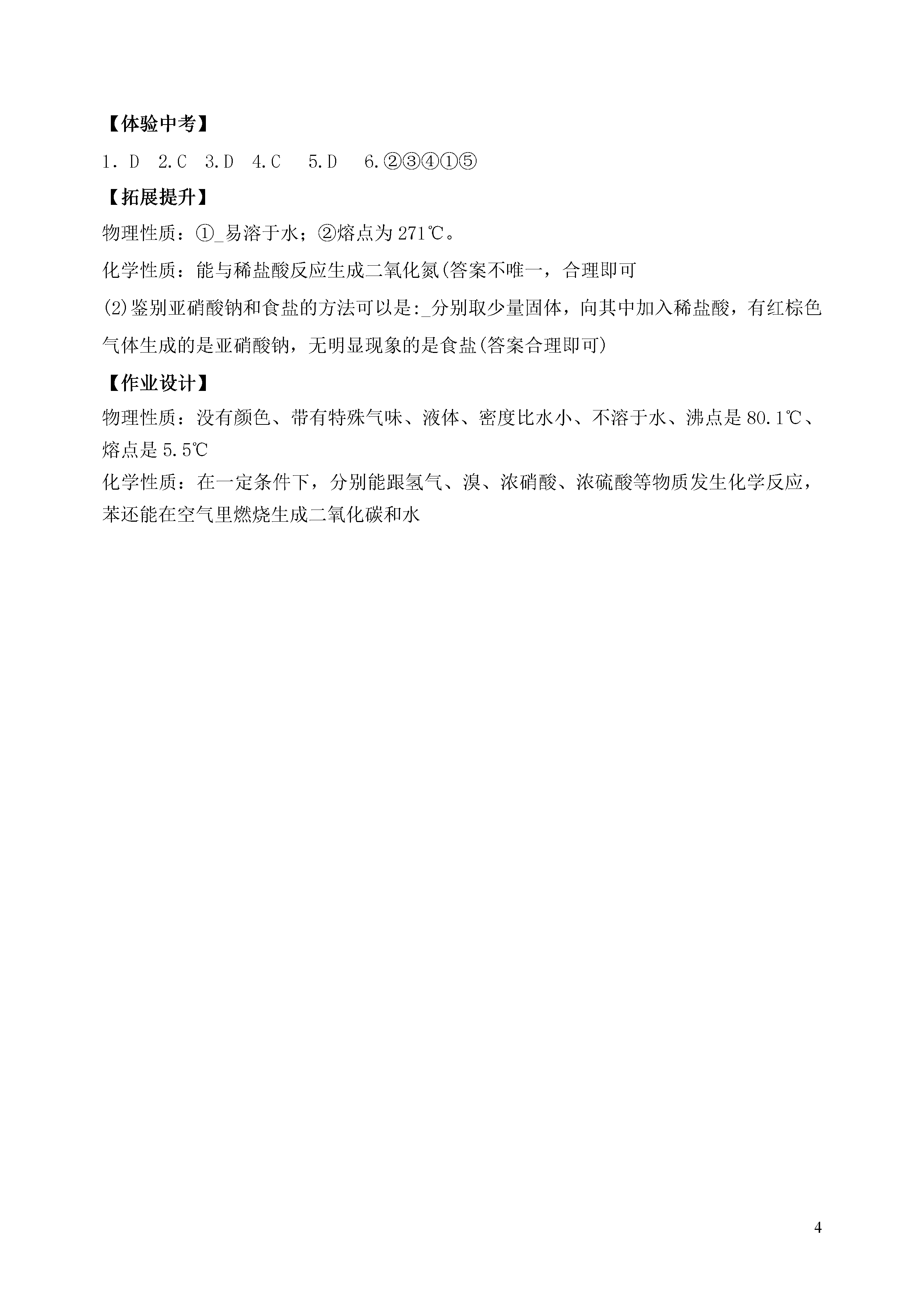 【体验中考】

1．D　2.C　3.D　4.C　 5.D　 6.②③④①⑤

【拓展提升】

物理性质：①_易溶于水；②熔点为 271℃。

化学性质：能与稀盐酸反应生成二氧化氮(答案不唯一，合理即可

(2)鉴别亚硝酸钠和食盐的方法可以是:_分别取少量固体，向其中加入稀盐酸，有红棕色气体生成的是亚硝酸钠，无明显现象的是食盐(答案合理即可)

【作业设计】

物理性质：没有颜色、带有特殊气味、液体、密度比水小、不溶于水、沸点是 80.1℃、熔点是 5.5℃

化学性质：在一定条件下，分别能跟氢气、溴、浓硝酸、浓硫酸等物质发生化学反应，苯还能在空气里燃烧生成二氧化碳和水

4